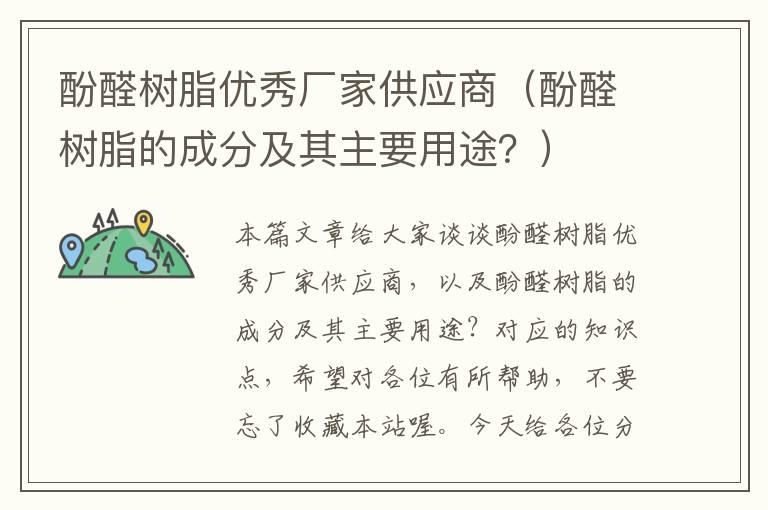 酚醛树脂优秀厂家供应商（酚醛树脂的成分及其主要用途？）

本篇文章给大家谈谈酚醛树脂优秀厂家供应商，以及酚醛树脂的成分及其主要用途？对应的知识点，希望对各位有所帮助，不要忘了收藏本站喔。今天给各位分